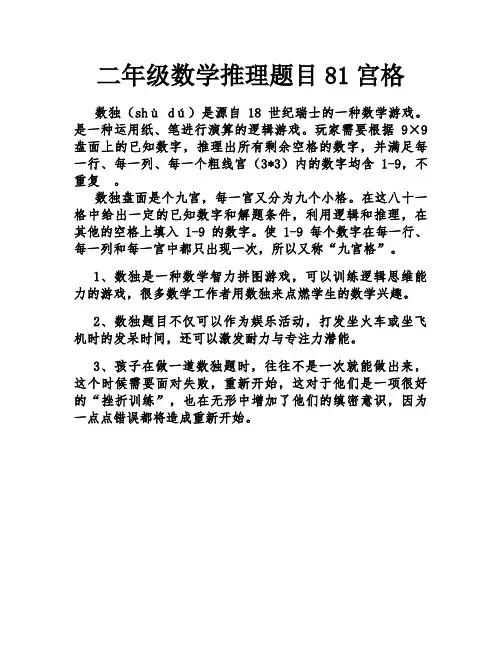 二年级数学推理题目 81 宫格

数独（shù dú）是源自 18 世纪瑞士的一种数学游戏。是一种运用纸、笔进行演算的逻辑游戏。玩家需要根据 9×9 盘面上的已知数字，推理出所有剩余空格的数字，并满足每一行、每一列、每一个粗线宫（3*3）内的数字均含 1-9，不重复 。

数独盘面是个九宫，每一宫又分为九个小格。在这八十一格中给出一定的已知数字和解题条件，利用逻辑和推理，在其他的空格上填入 1-9 的数字。使 1-9 每个数字在每一行、每一列和每一宫中都只出现一次，所以又称“九宫格”。

1、数独是一种数学智力拼图游戏，可以训练逻辑思维能力的游戏，很多数学工作者用数独来点燃学生的数学兴趣。

2、数独题目不仅可以作为娱乐活动，打发坐火车或坐飞机时的发呆时间，还可以激发耐力与专注力潜能。

3、孩子在做一道数独题时，往往不是一次就能做出来，这个时候需要面对失败，重新开始，这对于他们是一项很好的“挫折训练”，也在无形中增加了他们的缜密意识，因为一点点错误都将造成重新开始。